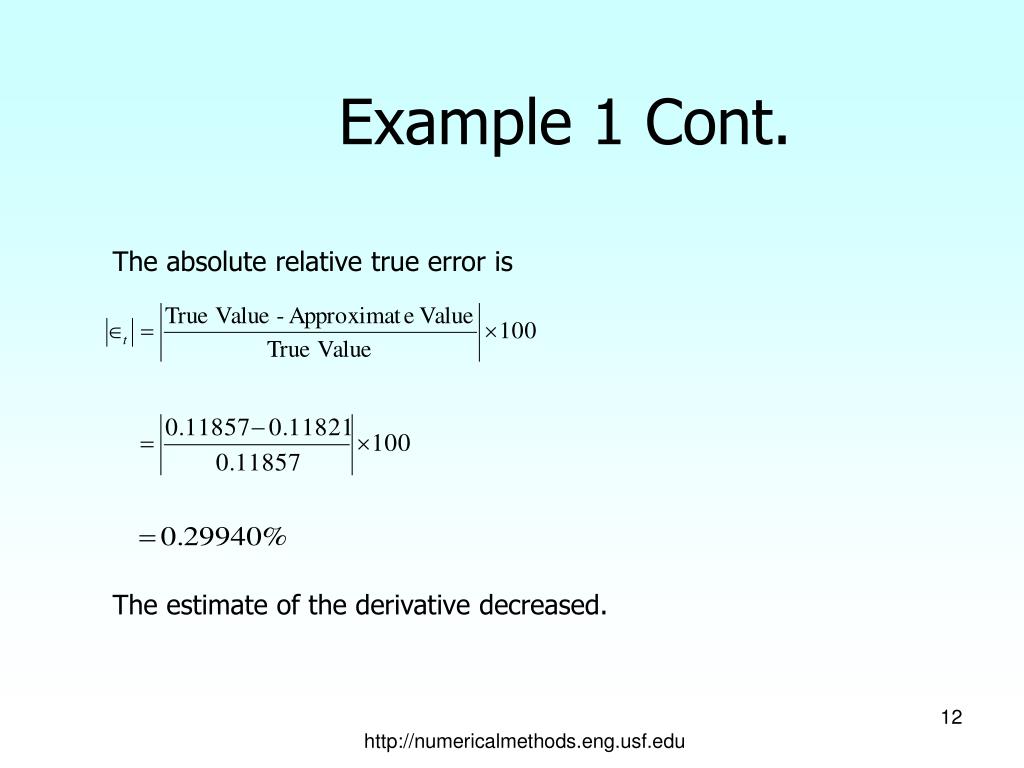 Example 1 Cont.

The absolute relative true error is

$\left|\in_t\right| = \left|\frac{\text{True Value - Approximat e Value}}{\text{True Value}}\right| \times 100$

$= \left|\frac{0.11857 - 0.11821}{0.11857}\right| \times 100$

$= 0.29940\%$

The estimate of the derivative decreased.

12

http://numericalmethods.eng.usf.edu